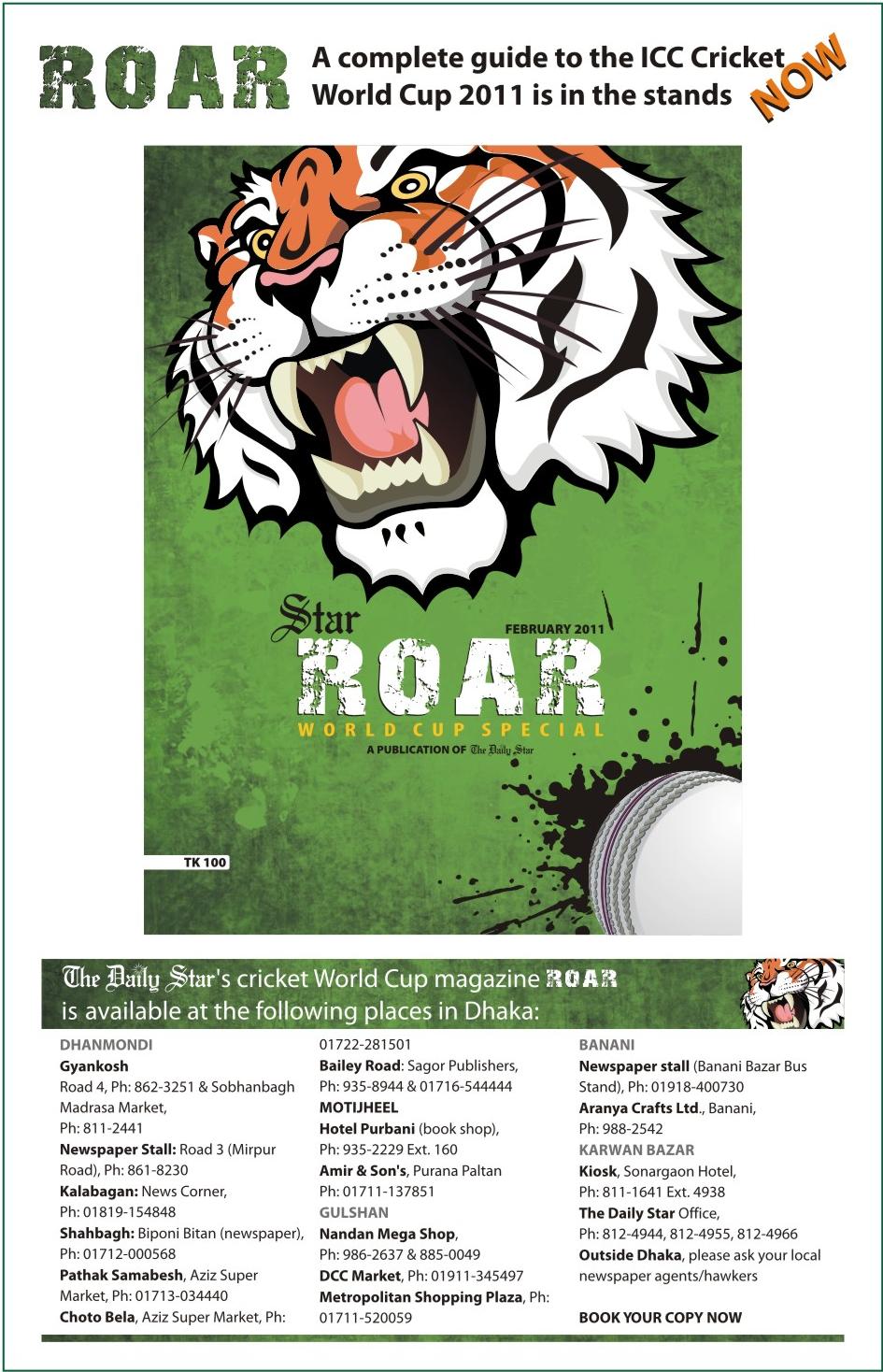 ROAR A complete guide to the ICC Cricket World Cup 2011 is in the stands NOW

Star
FEBRUARY 2011
ROAR
WORLD CUP SPECIAL
A PUBLICATION OF The Daily Star

TK 100

The Daily Star's cricket World Cup magazine ROAR is available at the following places in Dhaka:

DHANMONDI
Gyankosh
Road 4, Ph: 862-3251 & Sobhanbagh Madrasa Market, Ph: 811-2441
Newspaper Stall: Road 3 (Mirpur Road), Ph: 861-8230
Kalabagan: News Corner, Ph: 01819-154848
Shahbagh: Biponi Bitan (newspaper), Ph: 01712-000568
Pathak Samabesh, Aziz Super Market, Ph: 01713-034440
Choto Bela, Aziz Super Market, Ph: 01722-281501
Bailey Road: Sagor Publishers, Ph: 935-8944 & 01716-544444
MOTIJHEEL
Hotel Purbani (book shop), Ph: 935-2229 Ext. 160
Amir & Son's, Purana Paltan Ph: 01711-137851
GULSHAN
Nandan Mega Shop, Ph: 986-2637 & 885-0049
DCC Market, Ph: 01911-345497
Metropolitan Shopping Plaza, Ph: 01711-520059

BANANI
Newspaper stall (Banani Bazar Bus Stand), Ph: 01918-400730
Aranya Crafts Ltd., Banani, Ph: 988-2542
KARWAN BAZAR
Kiosk, Sonargaon Hotel, Ph: 811-1641 Ext. 4938
The Daily Star Office, Ph: 812-4944, 812-4955, 812-4966
Outside Dhaka, please ask your local newspaper agents/hawkers

BOOK YOUR COPY NOW